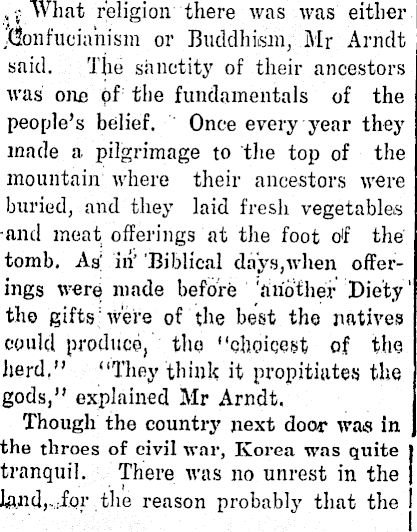 What religion there was was either Confucianism or Buddhism, Mr Arndt said. The sanctity of their ancestors was one of the fundamentals of the people's belief. Once every year they made a pilgrimage to the top of the mountain where their ancestors were buried, and they laid fresh vegetables and meat offerings at the foot of the tomb. As in Biblical days,when offerings were made before another Diety the gifts were of the best the natives could produce, the "choicest of the herd." "They think it propitiates the gods," explained Mr Arndt.

Though the country next door was in the throes of civil war, Korea was quite tranquil. There was no unrest in the land, for the reason probably that the